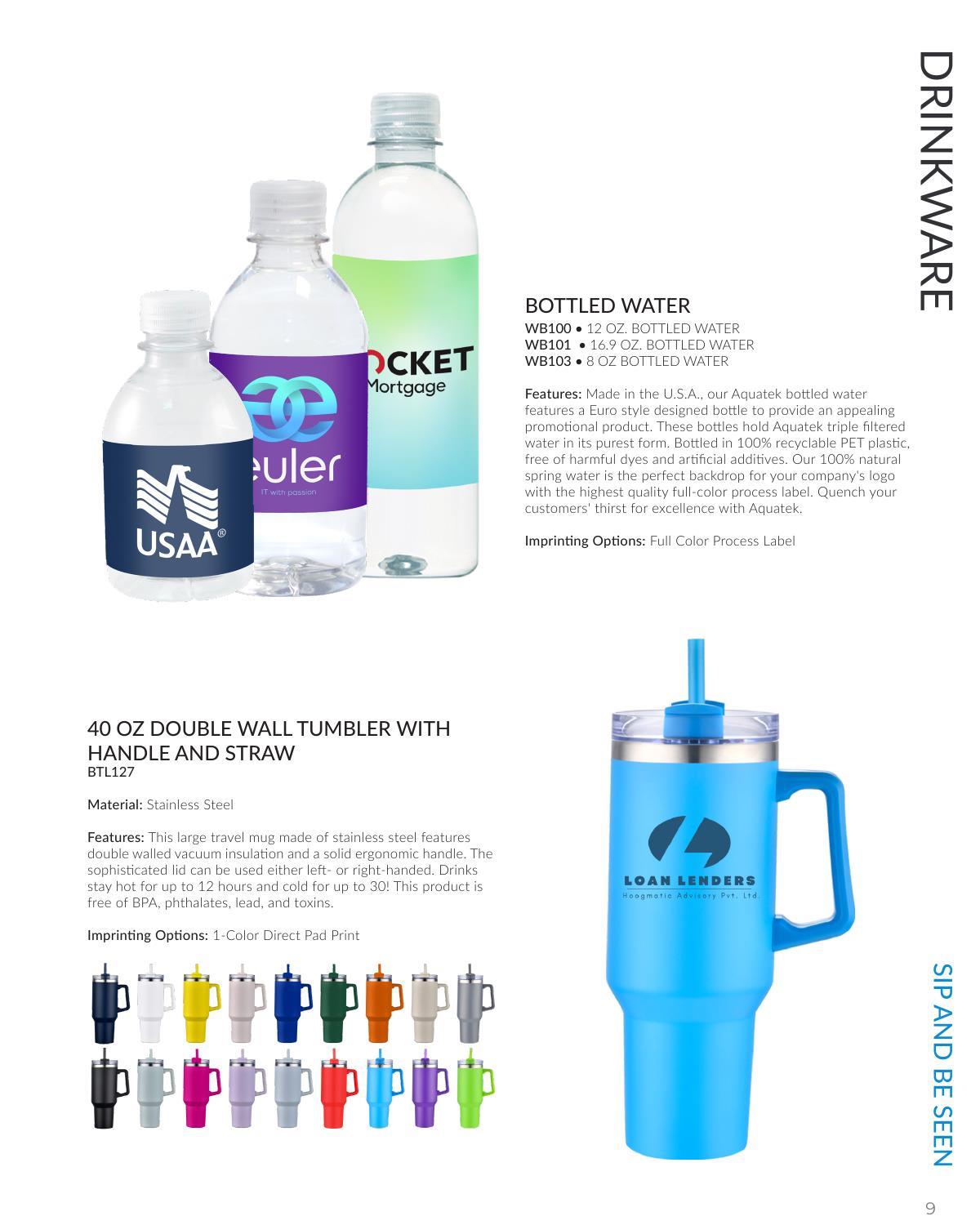 DRINKWARE

USAA®

euler
IT with passion

OCKET
Mortgage

BOTTLED WATER
WB100 • 12 OZ. BOTTLED WATER
WB101 • 16.9 OZ. BOTTLED WATER
WB103 • 8 OZ BOTTLED WATER

Features: Made in the U.S.A., our Aquatek bottled water features a Euro style designed bottle to provide an appealing promotional product. These bottles hold Aquatek triple filtered water in its purest form. Bottled in 100% recyclable PET plastic, free of harmful dyes and artificial additives. Our 100% natural spring water is the perfect backdrop for your company's logo with the highest quality full-color process label. Quench your customers' thirst for excellence with Aquatek.

Imprinting Options: Full Color Process Label

40 OZ DOUBLE WALL TUMBLER WITH HANDLE AND STRAW
BTL127

Material: Stainless Steel

Features: This large travel mug made of stainless steel features double walled vacuum insulation and a solid ergonomic handle. The sophisticated lid can be used either left- or right-handed. Drinks stay hot for up to 12 hours and cold for up to 30! This product is free of BPA, phthalates, lead, and toxins.

Imprinting Options: 1-Color Direct Pad Print

LOAN LENDERS
Hoogmatic Advisory Pvt. Ltd.

SIP AND BE SEEN

9